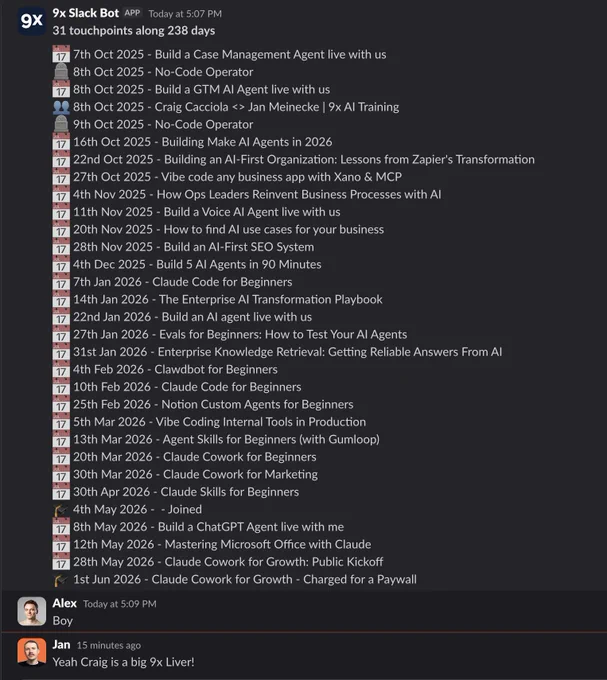 9x

9x Slack Bot APP Today at 5:07 PM
31 touchpoints along 238 days

17 7th Oct 2025 - Build a Case Management Agent live with us
8th Oct 2025 - No-Code Operator
17 8th Oct 2025 - Build a GTM AI Agent live with us
8th Oct 2025 - Craig Cacciola <> Jan Meinecke | 9x AI Training
9th Oct 2025 - No-Code Operator
17 16th Oct 2025 - Building Make AI Agents in 2026
17 22nd Oct 2025 - Building an AI-First Organization: Lessons from Zapier's Transformation
17 27th Oct 2025 - Vibe code any business app with Xano & MCP
17 4th Nov 2025 - How Ops Leaders Reinvent Business Processes with AI
17 11th Nov 2025 - Build a Voice AI Agent live with us
17 20th Nov 2025 - How to find AI use cases for your business
17 28th Nov 2025 - Build an AI-First SEO System
17 4th Dec 2025 - Build 5 AI Agents in 90 Minutes
17 7th Jan 2026 - Claude Code for Beginners
17 14th Jan 2026 - The Enterprise AI Transformation Playbook
17 22nd Jan 2026 - Build an AI agent live with us
17 27th Jan 2026 - Evals for Beginners: How to Test Your AI Agents
17 31st Jan 2026 - Enterprise Knowledge Retrieval: Getting Reliable Answers From AI
17 4th Feb 2026 - Clawdbot for Beginners
17 10th Feb 2026 - Claude Code for Beginners
17 25th Feb 2026 - Notion Custom Agents for Beginners
17 5th Mar 2026 - Vibe Coding Internal Tools in Production
17 13th Mar 2026 - Agent Skills for Beginners (with Gumloop)
17 20th Mar 2026 - Claude Cowork for Beginners
17 30th Mar 2026 - Claude Cowork for Marketing
17 30th Apr 2026 - Claude Skills for Beginners
4th May 2026 - - Joined
17 8th May 2026 - Build a ChatGPT Agent live with me
17 12th May 2026 - Mastering Microsoft Office with Claude
17 28th May 2026 - Claude Cowork for Growth: Public Kickoff
1st Jun 2026 - Claude Cowork for Growth - Charged for a Paywall

Alex Today at 5:09 PM
Boy

Jan 15 minutes ago
Yeah Craig is a big 9x Liver!